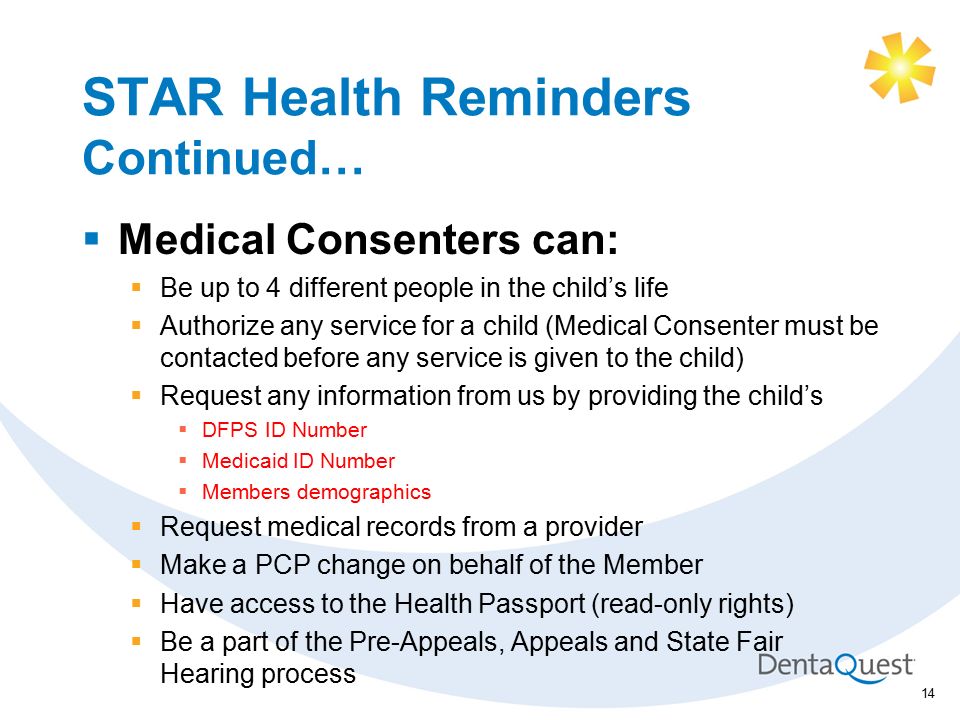 STAR Health Reminders
Continued…

▪ Medical Consenters can:
▪ Be up to 4 different people in the child's life
▪ Authorize any service for a child (Medical Consenter must be contacted before any service is given to the child)
▪ Request any information from us by providing the child's
▪ DFPS ID Number
▪ Medicaid ID Number
▪ Members demographics
▪ Request medical records from a provider
▪ Make a PCP change on behalf of the Member
▪ Have access to the Health Passport (read-only rights)
▪ Be a part of the Pre-Appeals, Appeals and State Fair Hearing process

DentaQuest

14